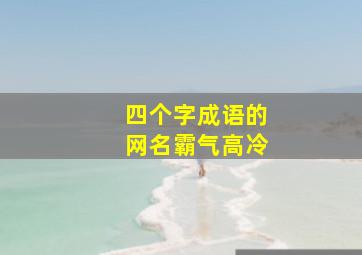 四个字成语的
网名霸气高冷